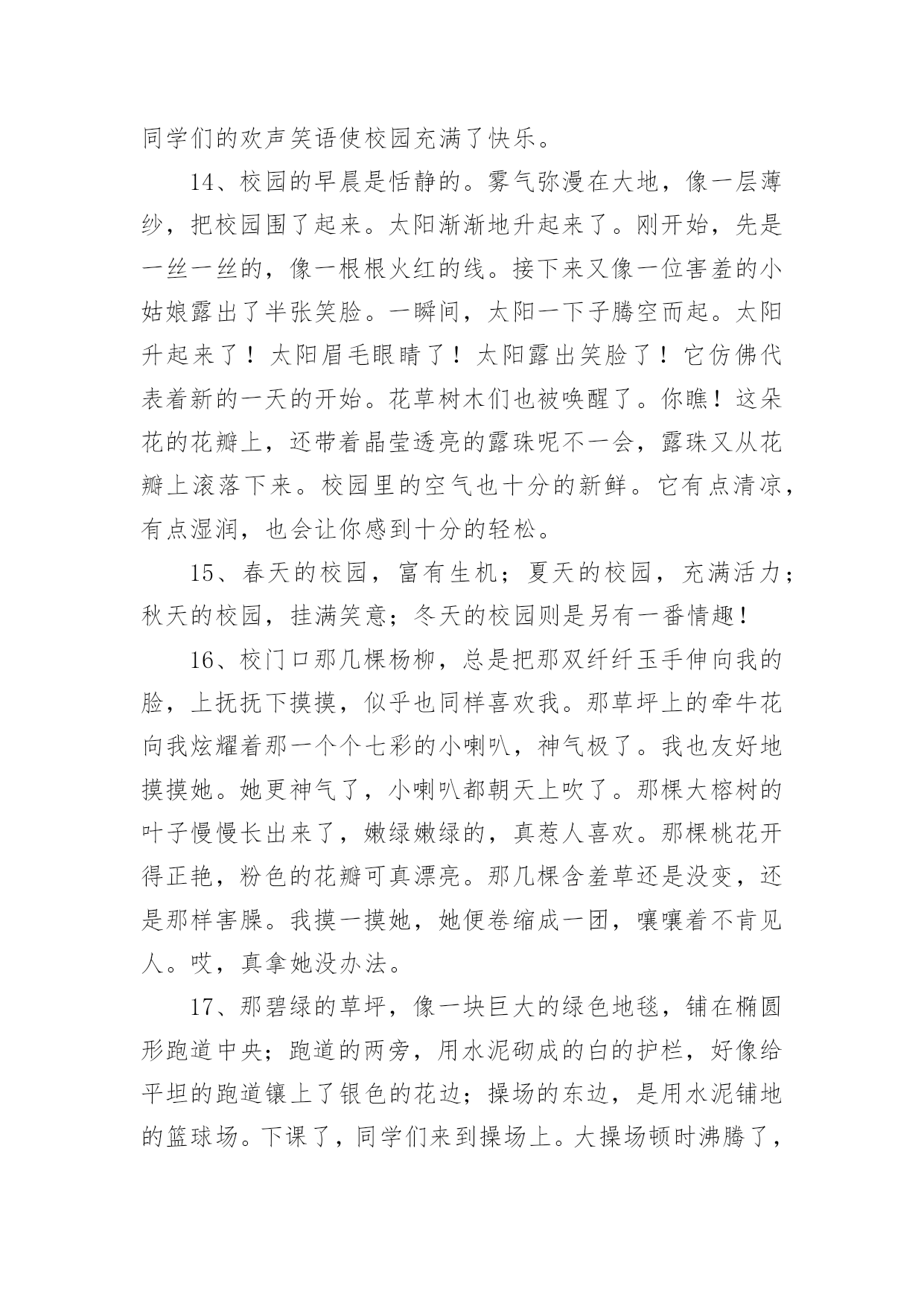 同学们的欢声笑语使校园充满了快乐。

14、校园的早晨是恬静的。雾气弥漫在大地，像一层薄纱，把校园围了起来。太阳渐渐地升起来了。刚开始，先是一丝一丝的，像一根根火红的线。接下来又像一位害羞的小姑娘露出了半张笑脸。一瞬间，太阳一下子腾空而起。太阳升起来了！太阳眉毛眼睛了！太阳露出笑脸了！它仿佛代表着新的一天的开始。花草树木们也被唤醒了。你瞧！这朵花的花瓣上，还带着晶莹透亮的露珠呢不一会，露珠又从花瓣上滚落下来。校园里的空气也十分的新鲜。它有点清凉，有点湿润，也会让你感到十分的轻松。

15、春天的校园，富有生机；夏天的校园，充满活力；秋天的校园，挂满笑意；冬天的校园则是另有一番情趣！

16、校门口那几棵杨柳，总是把那双纤纤玉手伸向我的脸，上抚抚下摸摸，似乎也同样喜欢我。那草坪上的牵牛花向我炫耀着那一个个七彩的小喇叭，神气极了。我也友好地摸摸她。她更神气了，小喇叭都朝天上吹了。那棵大榕树的叶子慢慢长出来了，嫩绿嫩绿的，真惹人喜欢。那棵桃花开得正艳，粉色的花瓣可真漂亮。那几棵含羞草还是没变，还是那样害臊。我摸一摸她，她便卷缩成一团，嚷嚷着不肯见人。哎，真拿她没办法。

17、那碧绿的草坪，像一块巨大的绿色地毯，铺在椭圆形跑道中央；跑道的两旁，用水泥砌成的白的护栏，好像给平坦的跑道镶上了银色的花边；操场的东边，是用水泥铺地的篮球场。下课了，同学们来到操场上。大操场顿时沸腾了，